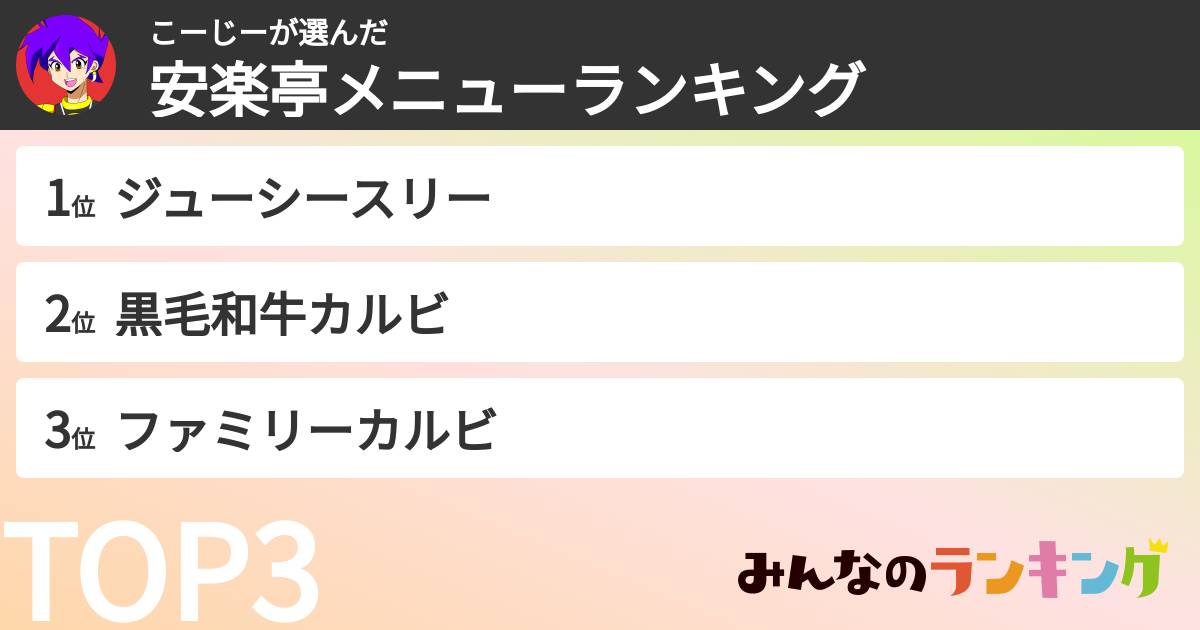 こーじーが選んだ
安楽亭メニューランキング

1位 ジューシースリー

2位 黒毛和牛カルビ

3位 ファミリーカルビ

TOP3

みんなのランキング